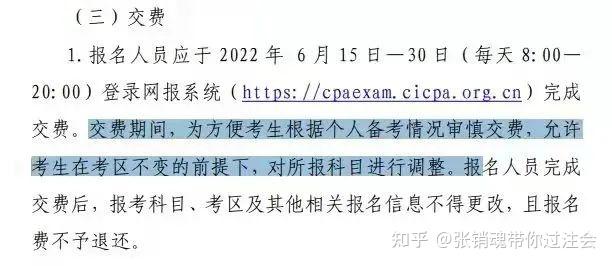 （三）交费

1. 报名人员应于 2022 年 6 月 15 日—30 日（每天 8:00—20:00）登录网报系统（https://cpaexam.cicpa.org.cn）完成交费。交费期间，为方便考生根据个人备考情况审慎交费，允许考生在考区不变的前提下，对所报科目进行调整。报名人员完成交费后，报考科目、考区及其他相关报名信息不得更改，且报名费不予退还。

知乎 @张销魂带你过注会